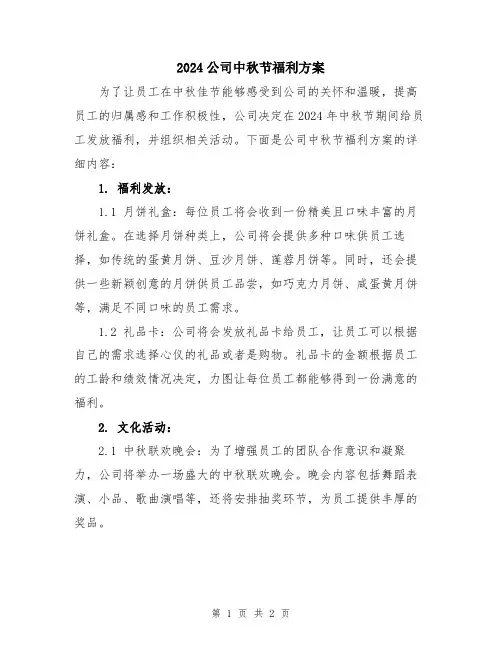 2024公司中秋节福利方案

为了让员工在中秋佳节能够感受到公司的关怀和温暖，提高员工的归属感和工作积极性，公司决定在2024年中秋节期间给员工发放福利，并组织相关活动。下面是公司中秋节福利方案的详细内容：

1. 福利发放：

1.1 月饼礼盒：每位员工将会收到一份精美且口味丰富的月饼礼盒。在选择月饼种类上，公司将会提供多种口味供员工选择，如传统的蛋黄月饼、豆沙月饼、莲蓉月饼等。同时，还会提供一些新颖创意的月饼供员工品尝，如巧克力月饼、咸蛋黄月饼等，满足不同口味的员工需求。

1.2 礼品卡：公司将会发放礼品卡给员工，让员工可以根据自己的需求选择心仪的礼品或者是购物。礼品卡的金额根据员工的工龄和绩效情况决定，力图让每位员工都能够得到一份满意的福利。

2. 文化活动：

2.1 中秋联欢晚会：为了增强员工的团队合作意识和凝聚力，公司将举办一场盛大的中秋联欢晚会。晚会内容包括舞蹈表演、小品、歌曲演唱等，还将安排抽奖环节，为员工提供丰厚的奖品。

第 1 页 共 2 页